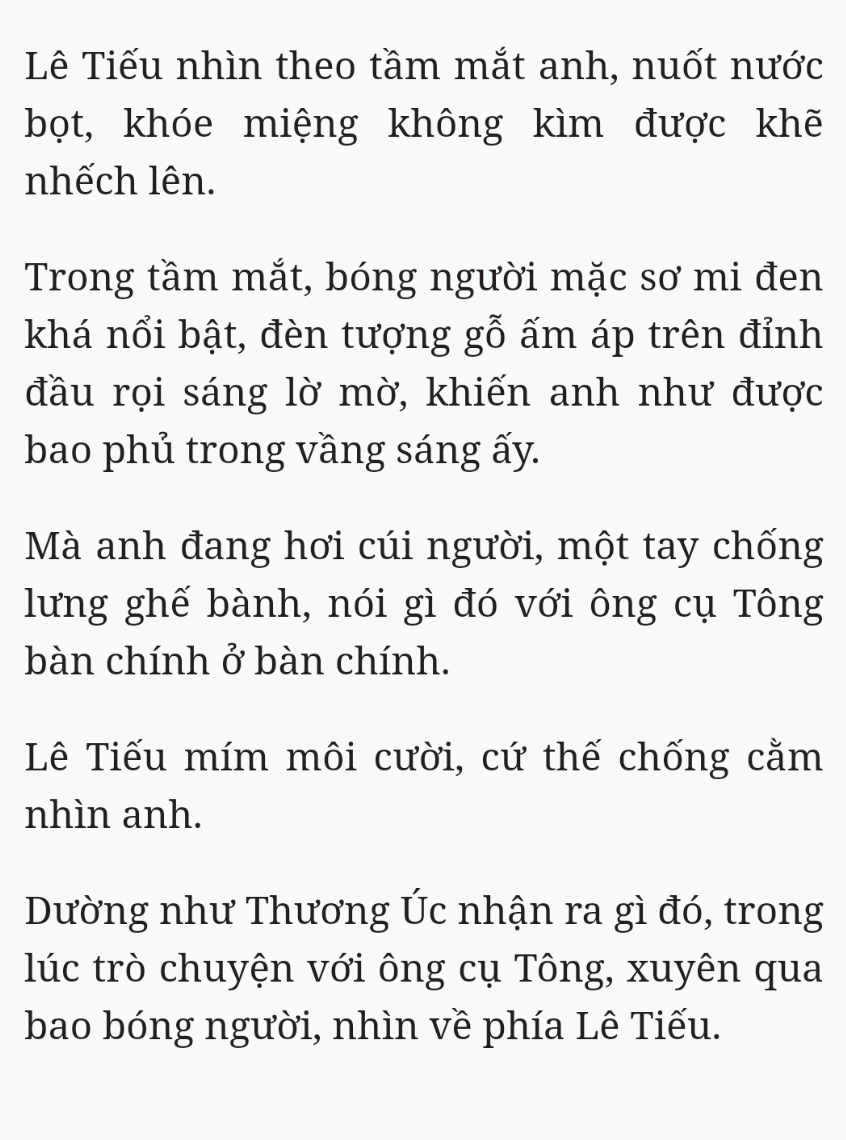 Lê Tiếu nhìn theo tầm mắt anh, nuốt nước bọt, khóe miệng không kìm được khẽ nhếch lên.

Trong tầm mắt, bóng người mặc sơ mi đen khá nổi bật, đèn tượng gỗ ấm áp trên đỉnh đầu rọi sáng lờ mờ, khiến anh như được bao phủ trong vầng sáng ấy.

Mà anh đang hơi cúi người, một tay chống lưng ghế bành, nói gì đó với ông cụ Tông bàn chính ở bàn chính.

Lê Tiếu mím môi cười, cứ thế chống cằm nhìn anh.

Dường như Thương Úc nhận ra gì đó, trong lúc trò chuyện với ông cụ Tông, xuyên qua bao bóng người, nhìn về phía Lê Tiếu.